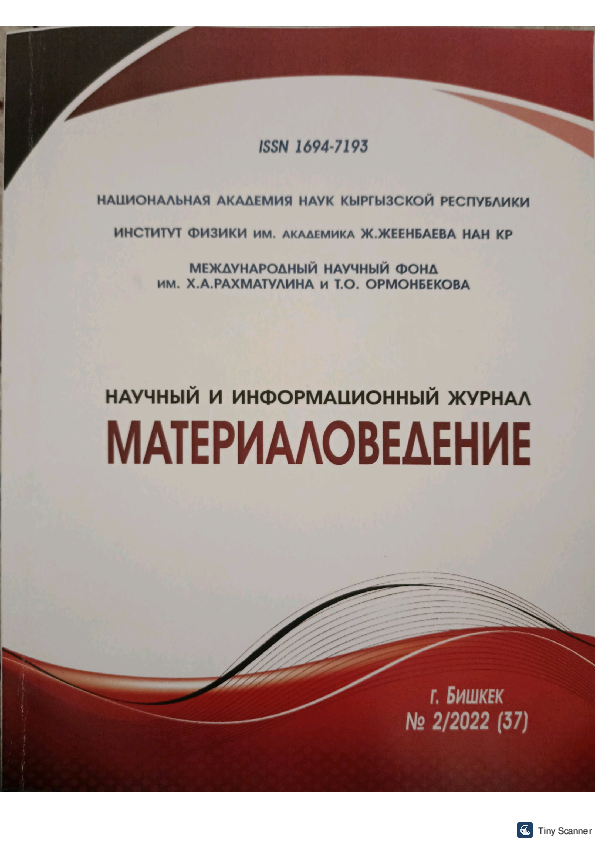 ISSN 1694-7193

НАЦИОНАЛЬНАЯ АКАДЕМИЯ НАУК КЫРГЫЗСКОЙ РЕСПУБЛИКИ

ИНСТИТУТ ФИЗИКИ им. академика Ж.ЖЕЕНБАЕВА НАН КР

МЕЖДУНАРОДНЫЙ НАУЧНЫЙ ФОНД
им. Х.А.РАХМАТУЛИНА и Т.О. ОРМОНБЕКОВА

НАУЧНЫЙ И ИНФОРМАЦИОННЫЙ ЖУРНАЛ
МАТЕРИАЛОВЕДЕНИЕ

г. Бишкек
№ 2/2022 (37)

Tiny Scanner